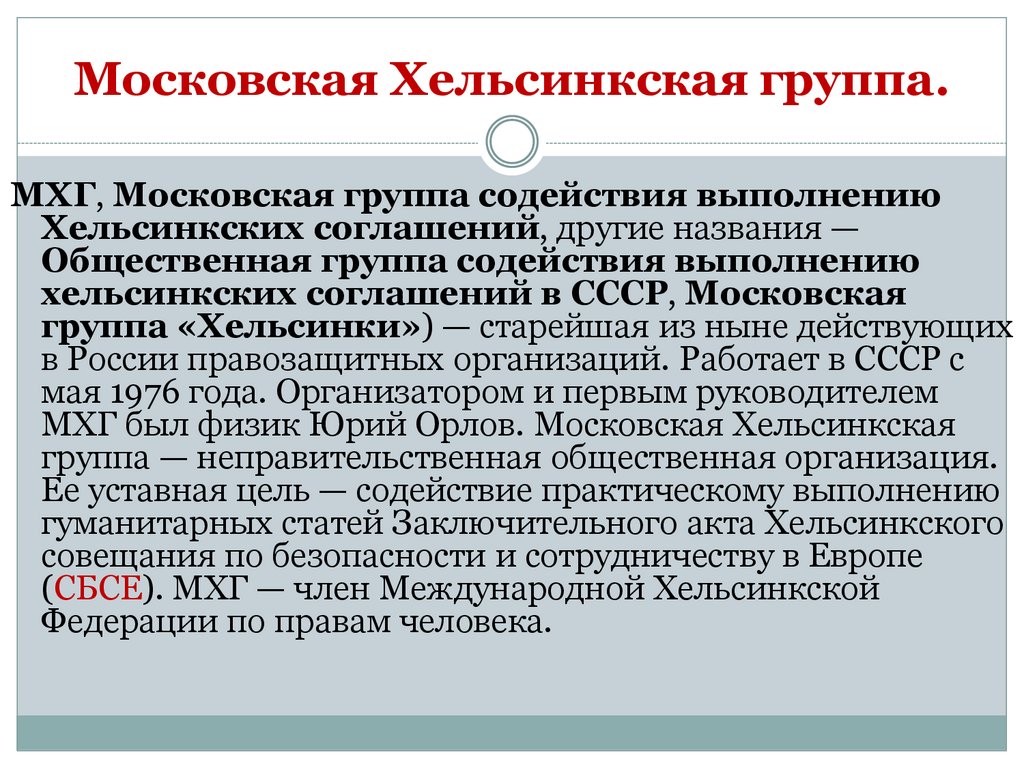 Московская Хельсинкская группа.

МХГ, Московская группа содействия выполнению Хельсинкских соглашений, другие названия — Общественная группа содействия выполнению хельсинкских соглашений в СССР, Московская группа «Хельсинки») — старейшая из ныне действующих в России правозащитных организаций. Работает в СССР с мая 1976 года. Организатором и первым руководителем МХГ был физик Юрий Орлов. Московская Хельсинкская группа — неправительственная общественная организация. Ее уставная цель — содействие практическому выполнению гуманитарных статей Заключительного акта Хельсинкского совещания по безопасности и сотрудничеству в Европе (СБСЕ). МХГ — член Международной Хельсинкской Федерации по правам человека.